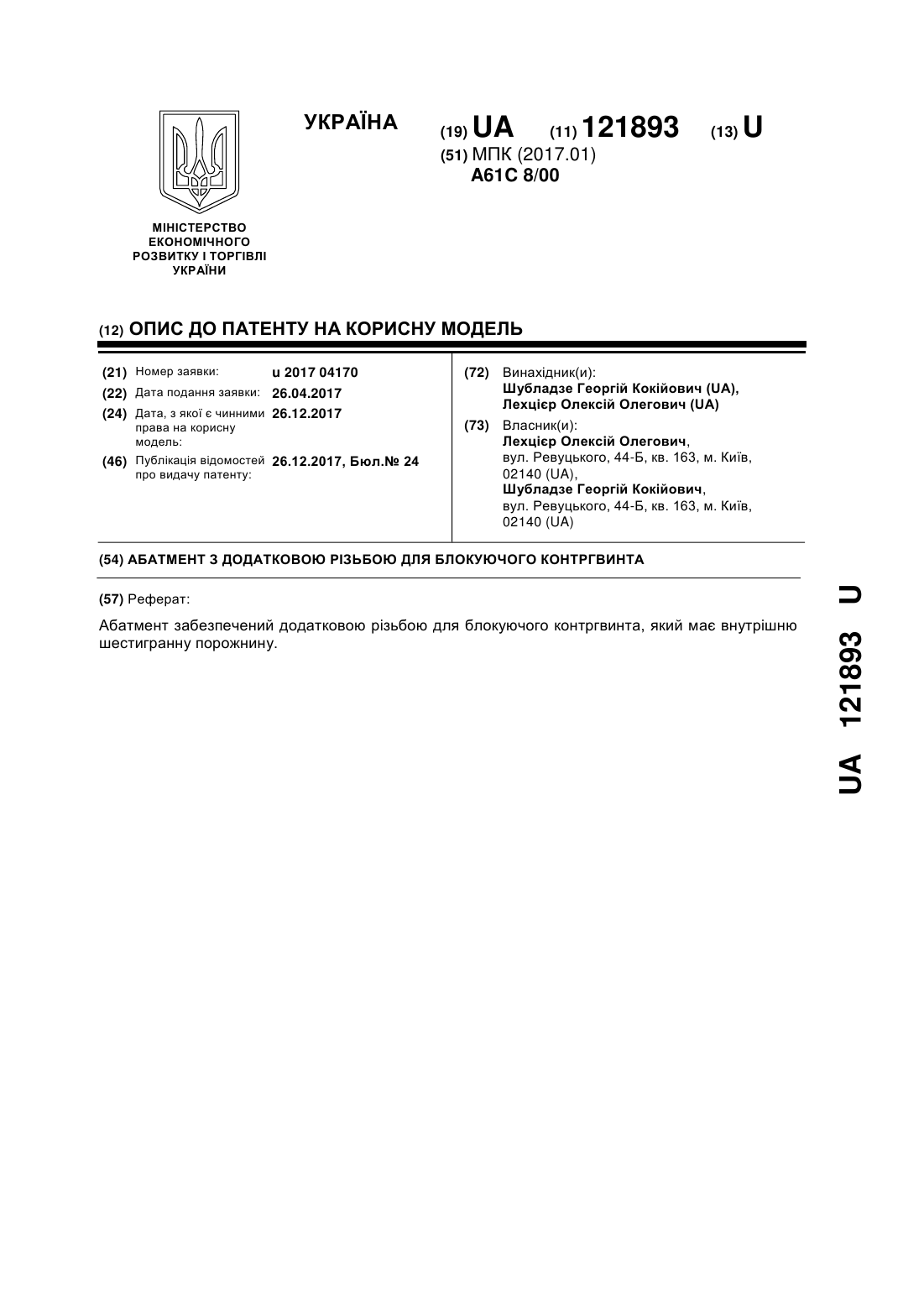 УКРАЇНА

(19) UA (11) 121893 (13) U

(51) МПК (2017.01)
A61C 8/00

МІНІСТЕРСТВО ЕКОНОМІЧНОГО РОЗВИТКУ І ТОРГІВЛІ УКРАЇНИ

(12) ОПИС ДО ПАТЕНТУ НА КОРИСНУ МОДЕЛЬ

(21) Номер заявки: u 2017 04170
(22) Дата подання заявки: 26.04.2017
(24) Дата, з якої є чинними права на корисну модель: 26.12.2017
(46) Публікація відомостей про видачу патенту: 26.12.2017, Бюл.№ 24

(72) Винахідник(и):
Шубладзе Георгій Кокійович (UA),
Лехцієр Олексій Олегович (UA)

(73) Власник(и):
Лехцієр Олексій Олегович,
вул. Ревуцького, 44-Б, кв. 163, м. Київ, 02140 (UA),
Шубладзе Георгій Кокійович,
вул. Ревуцького, 44-Б, кв. 163, м. Київ, 02140 (UA)

(54) АБАТМЕНТ З ДОДАТКОВОЮ РІЗЬБОЮ ДЛЯ БЛОКУЮЧОГО КОНТРГВИНТА

(57) Реферат:

Абатмент забезпечений додатковою різьбою для блокуючого контргвинта, який має внутрішню шестигранну порожнину.

UA 121893 U